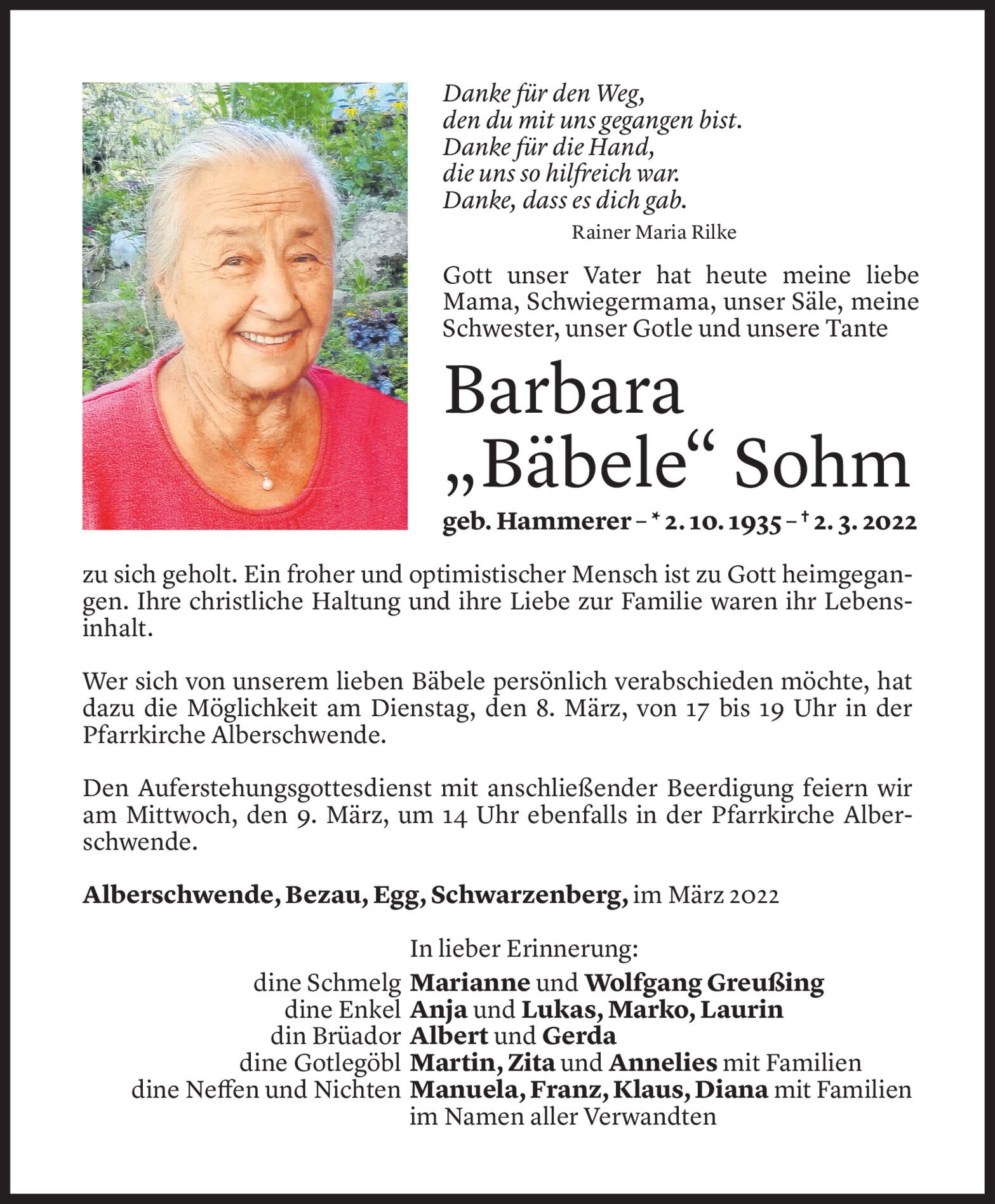 Danke für den Weg,
den du mit uns gegangen bist.
Danke für die Hand,
die uns so hilfreich war.
Danke, dass es dich gab.
Rainer Maria Rilke

Gott unser Vater hat heute meine liebe Mama, Schwiegermama, unser Säle, meine Schwester, unser Gotle und unsere Tante

Barbara
„Bäbele“ Sohm

geb. Hammerer – * 2. 10. 1935 – † 2. 3. 2022

zu sich geholt. Ein froher und optimistischer Mensch ist zu Gott heimgegangen. Ihre christliche Haltung und ihre Liebe zur Familie waren ihr Lebensinhalt.

Wer sich von unserem lieben Bäbele persönlich verabschieden möchte, hat dazu die Möglichkeit am Dienstag, den 8. März, von 17 bis 19 Uhr in der Pfarrkirche Alberschwende.

Den Auferstehungsgottesdienst mit anschließender Beerdigung feiern wir am Mittwoch, den 9. März, um 14 Uhr ebenfalls in der Pfarrkirche Alberschwende.

Alberschwende, Bezau, Egg, Schwarzenberg, im März 2022

In lieber Erinnerung:
dine Schmelg Marianne und Wolfgang Greußing
dine Enkel Anja und Lukas, Marko, Laurin
din Brüador Albert und Gerda
dine Gotlegöbl Martin, Zita und Annelies mit Familien
dine Neffen und Nichten Manuela, Franz, Klaus, Diana mit Familien
im Namen aller Verwandten